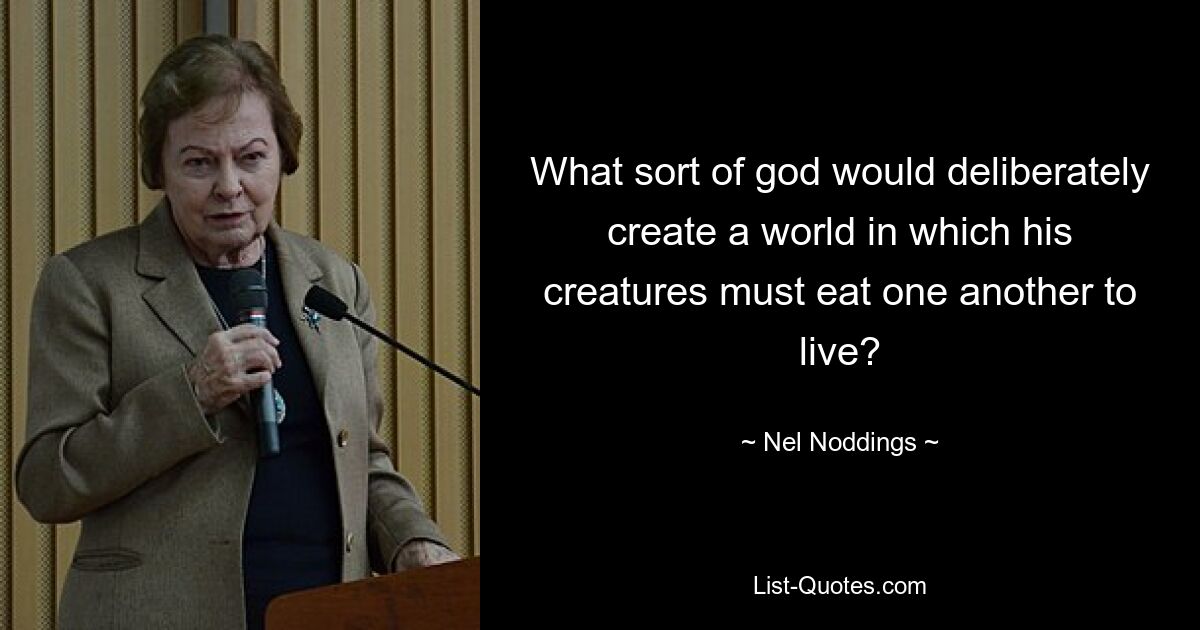 What sort of god would deliberately create a world in which his creatures must eat one another to live?

~ Nel Noddings ~

List-Quotes.com